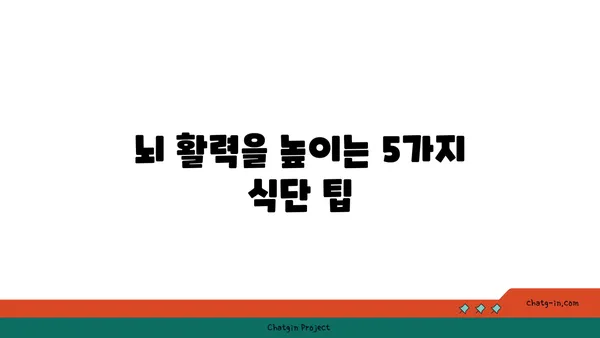 뇌 활력을 높이는 5가지 식단 팁

chatg-in.com

Chatgin Project